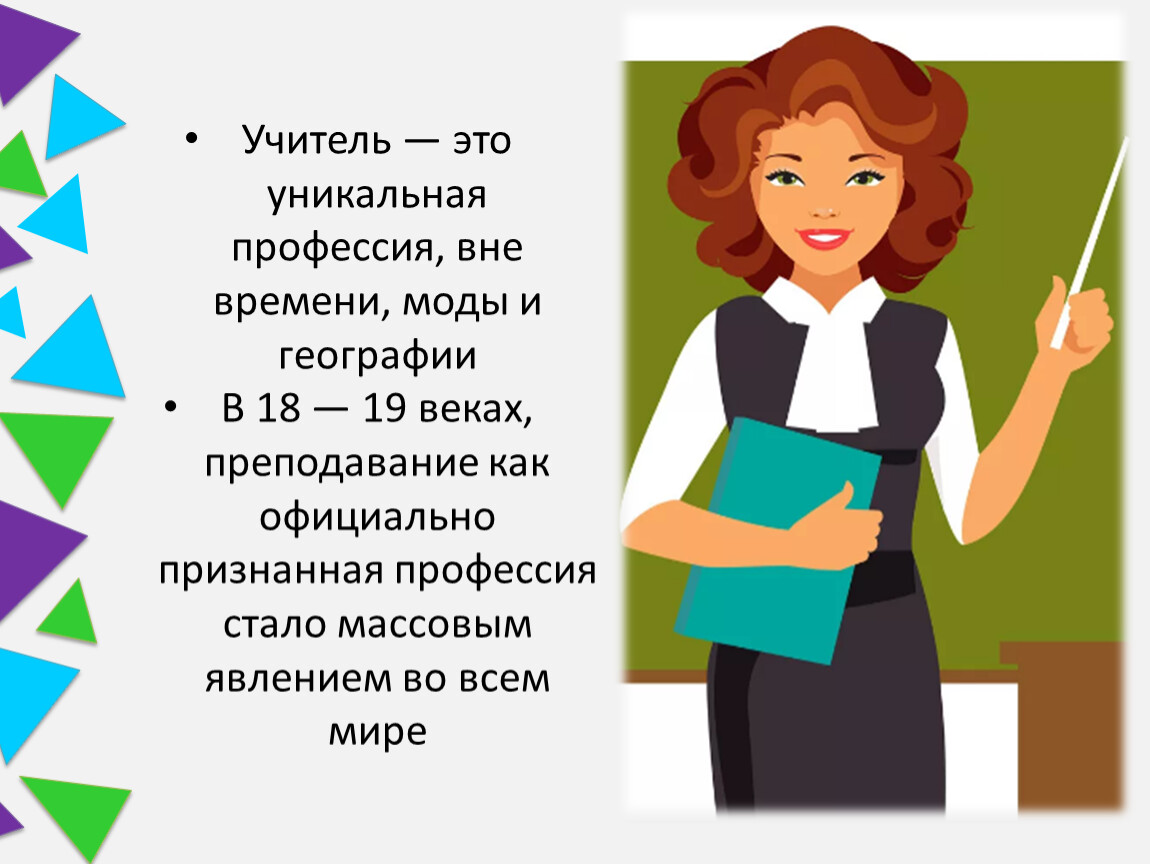 • Учитель — это уникальная профессия, вне времени, моды и географии

• В 18 — 19 веках, преподавание как официально признанная профессия стало массовым явлением во всем мире